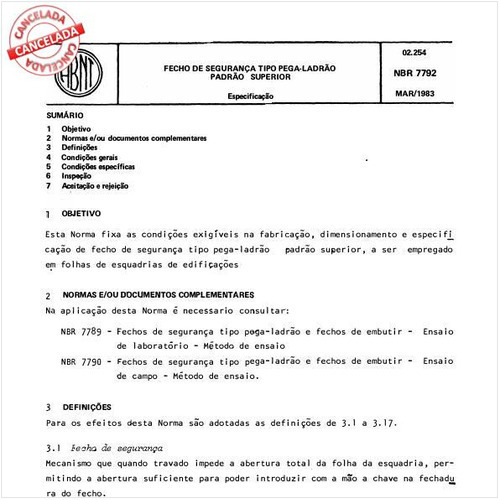 CANCELADA
CANCELADA
CANCELADA

ABNT

FECHO DE SEGURANÇA TIPO PEGA-LADRÃO
PADRÃO SUPERIOR

Especificação

02.254

NBR 7792

MAR/1983

SUMÁRIO

1 Objetivo
2 Normas e/ou documentos complementares
3 Definições
4 Condições gerais
5 Condições específicas
6 Inspeção
7 Aceitação e rejeição

1 OBJETIVO

Esta Norma fixa as condições exigíveis na fabricação, dimensionamento e especificação de fecho de segurança tipo pega-ladrão padrão superior, a ser empregado em folhas de esquadrias de edificações

2 NORMAS E/OU DOCUMENTOS COMPLEMENTARES

Na aplicação desta Norma é necessario consultar:

NBR 7789 - Fechos de segurança tipo pega-ladrão e fechos de embutir - Ensaio de laboratório - Método de ensaio

NBR 7790 - Fechos de segurança tipo pega-ladrão e fechos de embutir - Ensaio de campo - Método de ensaio.

3 DEFINIÇÕES

Para os efeitos desta Norma são adotadas as definições de 3.1 a 3.17.

3.1 Fecho de segurança

Mecanismo que quando travado impede a abertura total da folha da esquadria, permitindo a abertura suficiente para poder introduzir com a mão a chave na fechadura do fecho.